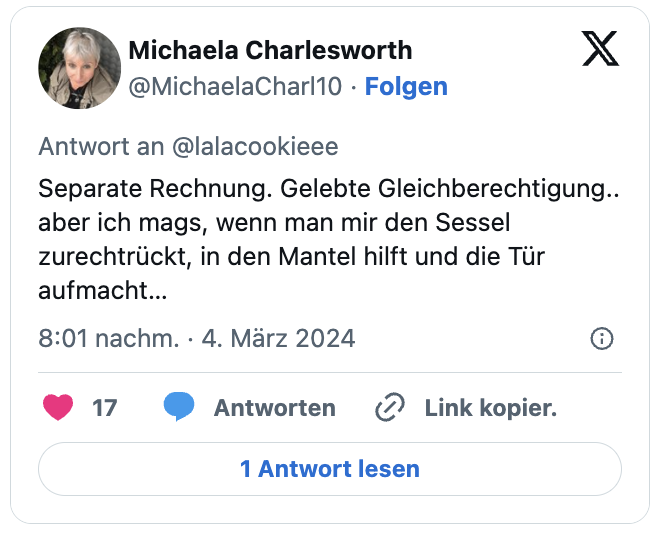 Michaela Charlesworth
@MichaelaCharl10 · Folgen

Antwort an @lalacookieee

Separate Rechnung. Gelebte Gleichberechtigung.. aber ich mags, wenn man mir den Sessel zurechtrückt, in den Mantel hilft und die Tür aufmacht…

8:01 nachm. · 4. März 2024

17 Antworten Link kopier.

1 Antwort lesen